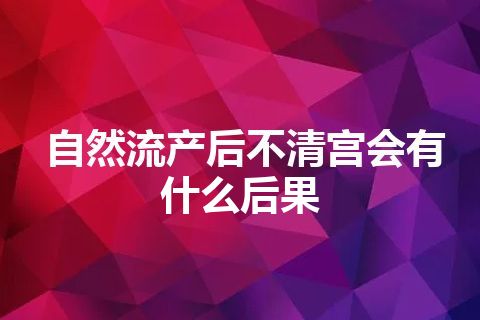 自然流产后不清宫会有什么后果